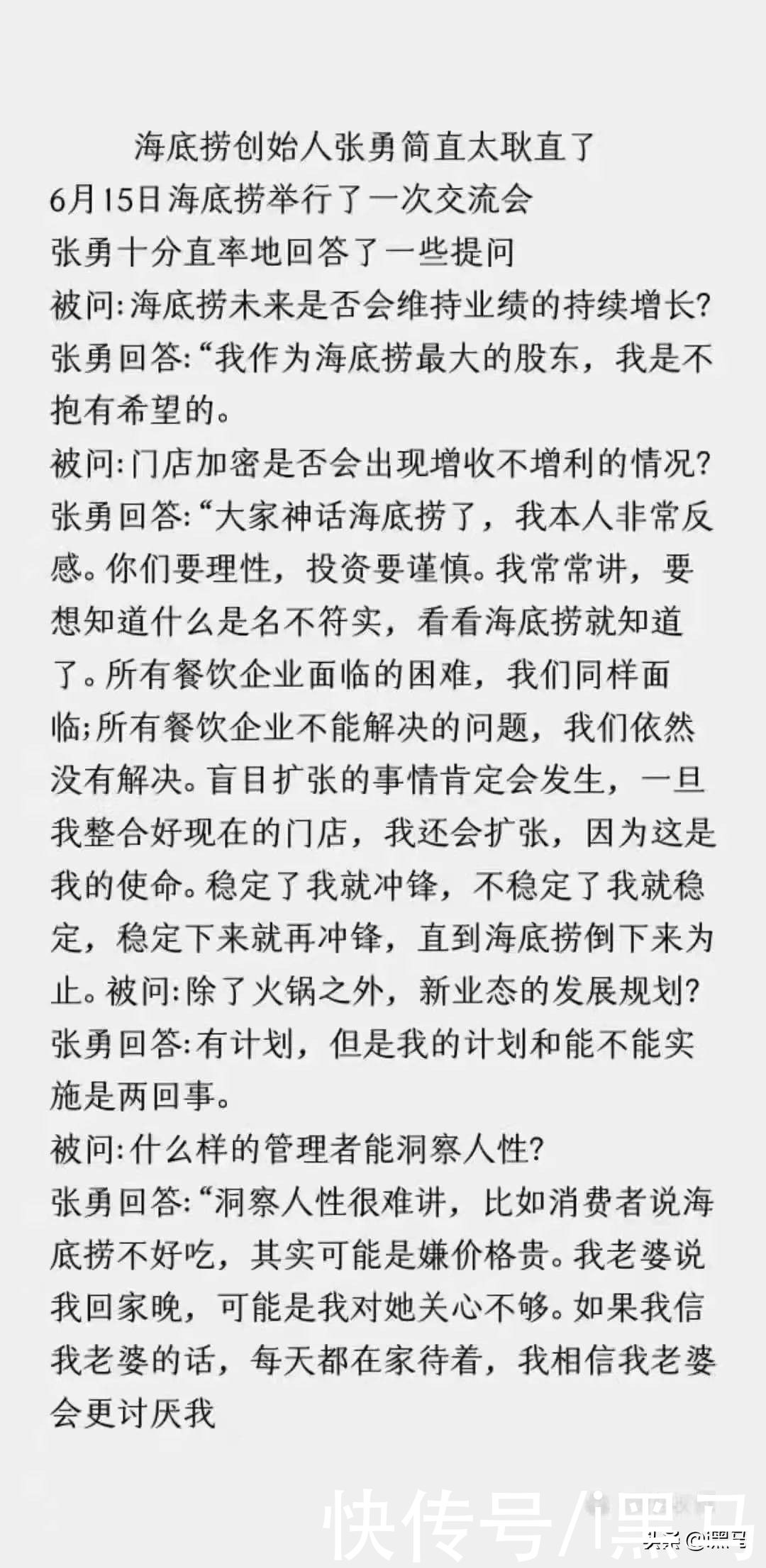 海底捞创始人张勇简直太耿直了
6月15日海底捞举行了一次交流会
张勇十分直率地回答了一些提问
被问:海底捞未来是否会维持业绩的持续增长?
张勇回答:“我作为海底捞最大的股东，我是不抱有希望的。
被问:门店加密是否会出现增收不增利的情况?
张勇回答:“大家神话海底捞了，我本人非常反感。你们要理性，投资要谨慎。我常常讲，要想知道什么是名不符实，看看海底捞就知道了。所有餐饮企业面临的困难，我们同样面临;所有餐饮企业不能解决的问题，我们依然没有解决。盲目扩张的事情肯定会发生，一旦我整合好现在的门店，我还会扩张，因为这是我的使命。稳定了我就冲锋，不稳定了我就稳定，稳定下来就再冲锋，直到海底捞倒下来为止。被问:除了火锅之外，新业态的发展规划?
张勇回答:有计划，但是我的计划和能不能实施是两回事。
被问:什么样的管理者能洞察人性?
张勇回答:“洞察人性很难讲，比如消费者说海底捞不好吃，其实可能是嫌价格贵。我老婆说我回家晚，可能是我对她关心不够。如果我信我老婆的话，每天都在家待着，我相信我老婆会更讨厌我

快传号/黑马
头条 @黑马